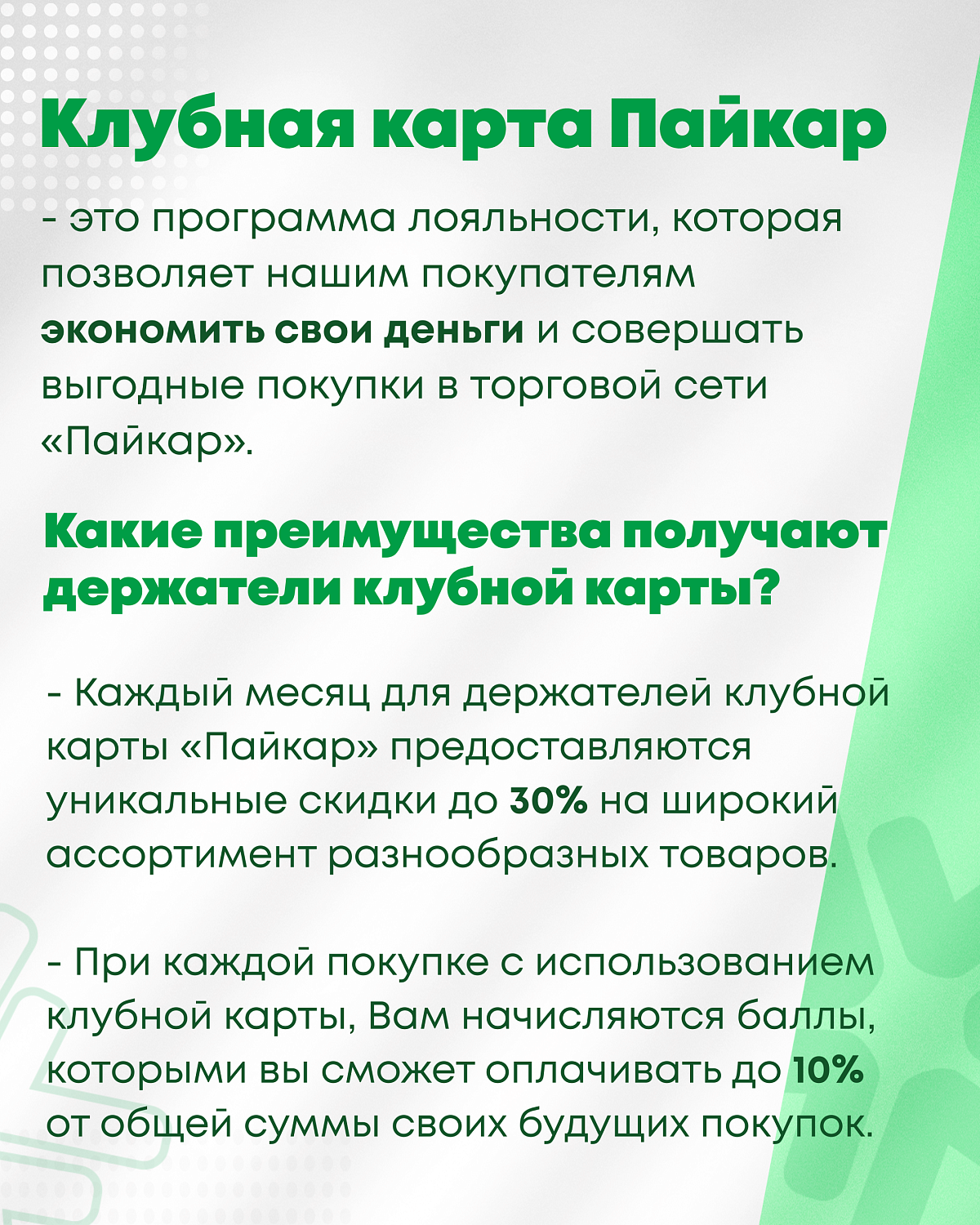 Клубная карта Пайкар

- это программа лояльности, которая позволяет нашим покупателям экономить свои деньги и совершать выгодные покупки в торговой сети «Пайкар».

Какие преимущества получают держатели клубной карты?

- Каждый месяц для держателей клубной карты «Пайкар» предоставляются уникальные скидки до 30% на широкий ассортимент разнообразных товаров.

- При каждой покупке с использованием клубной карты, Вам начисляются баллы, которыми вы сможет оплачивать до 10% от общей суммы своих будущих покупок.